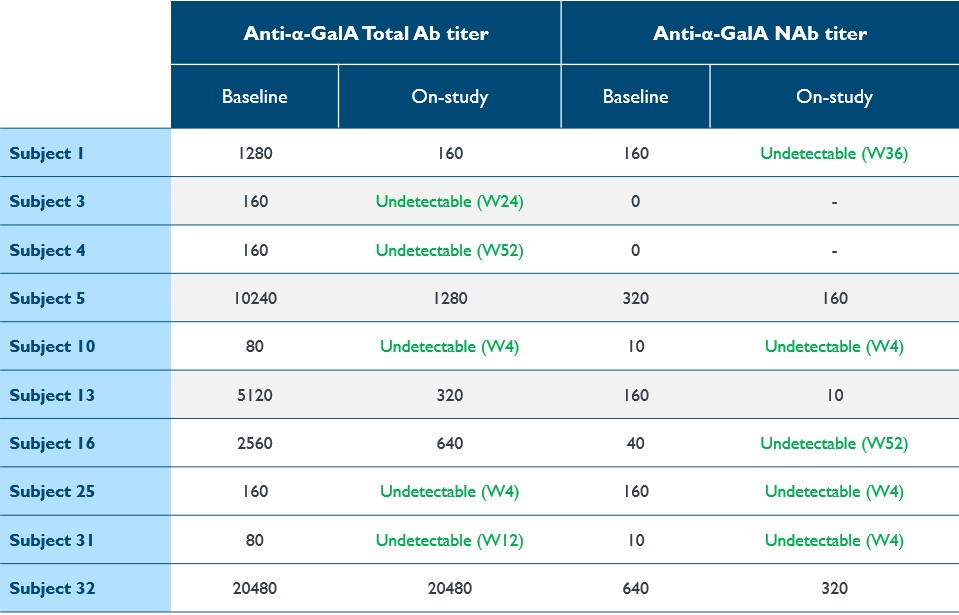 | | Anti-α-GalA Total Ab titer | | Anti-α-GalA NAb titer | |
|---|---|---|---|---|
| | Baseline | On-study | Baseline | On-study |
| Subject 1 | 1280 | 160 | 160 | Undetectable (W36) |
| Subject 3 | 160 | Undetectable (W24) | 0 | - |
| Subject 4 | 160 | Undetectable (W52) | 0 | - |
| Subject 5 | 10240 | 1280 | 320 | 160 |
| Subject 10 | 80 | Undetectable (W4) | 10 | Undetectable (W4) |
| Subject 13 | 5120 | 320 | 160 | 10 |
| Subject 16 | 2560 | 640 | 40 | Undetectable (W52) |
| Subject 25 | 160 | Undetectable (W4) | 160 | Undetectable (W4) |
| Subject 31 | 80 | Undetectable (W12) | 10 | Undetectable (W4) |
| Subject 32 | 20480 | 20480 | 640 | 320 |